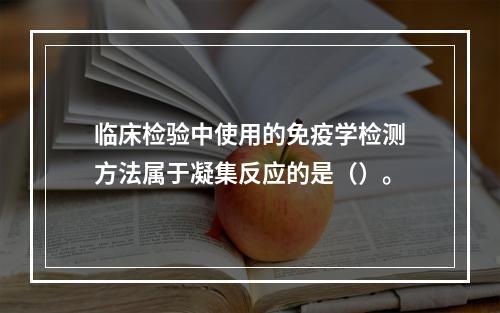 临床检验中使用的免疫学检测方法属于凝集反应的是（）。